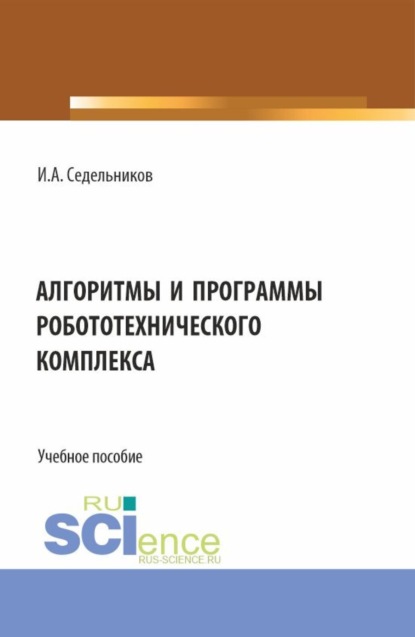 И.А. Седельников

АЛГОРИТМЫ И ПРОГРАММЫ РОБОТОТЕХНИЧЕСКОГО КОМПЛЕКСА

Учебное пособие

RU SCIence
RUS-SCIENCE.RU